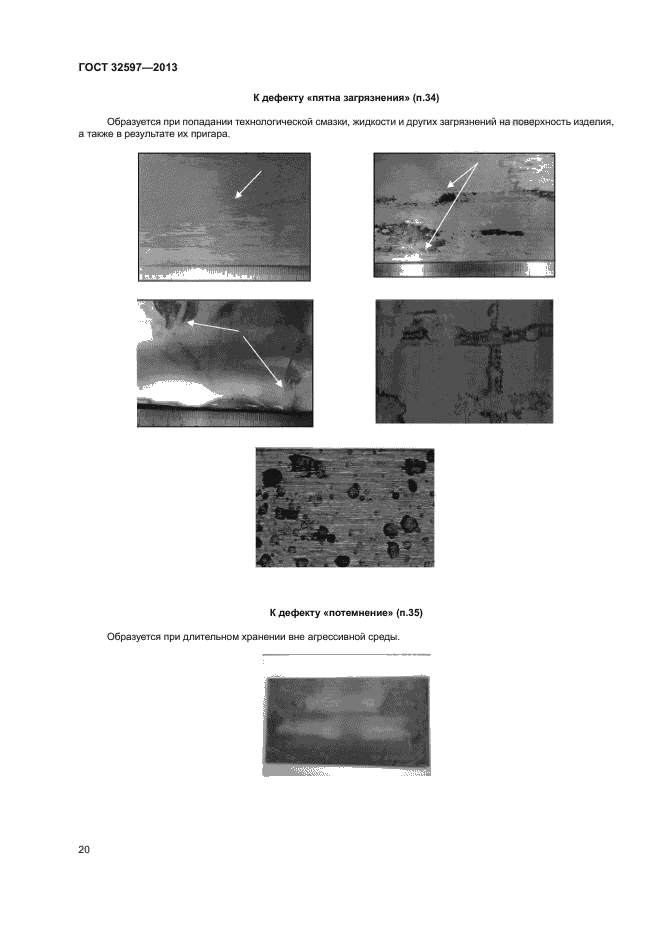 ГОСТ 32597—2013

К дефекту «пятна загрязнения» (п.34)

Образуется при попадании технологической смазки, жидкости и других загрязнений на поверхность изделия, а также в результате их пригара.

К дефекту «потемнение» (п.35)

Образуется при длительном хранении вне агрессивной среды.

20